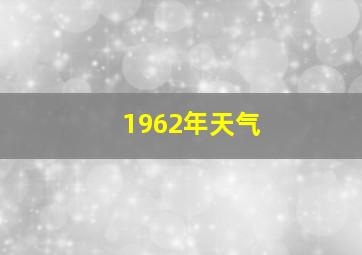 1962年天气